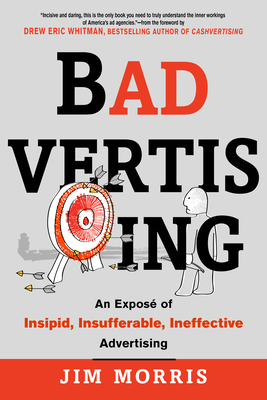 "Incisive and daring, this is the only book you need to truly understand the inner workings of America's ad agencies."—from the foreword by
DREW ERIC WHITMAN, BESTSELLING AUTHOR OF CASHVERTISING

BAD
VERTIS
ING

An Exposé of
Insipid, Insufferable, Ineffective
Advertising

JIM MORRIS